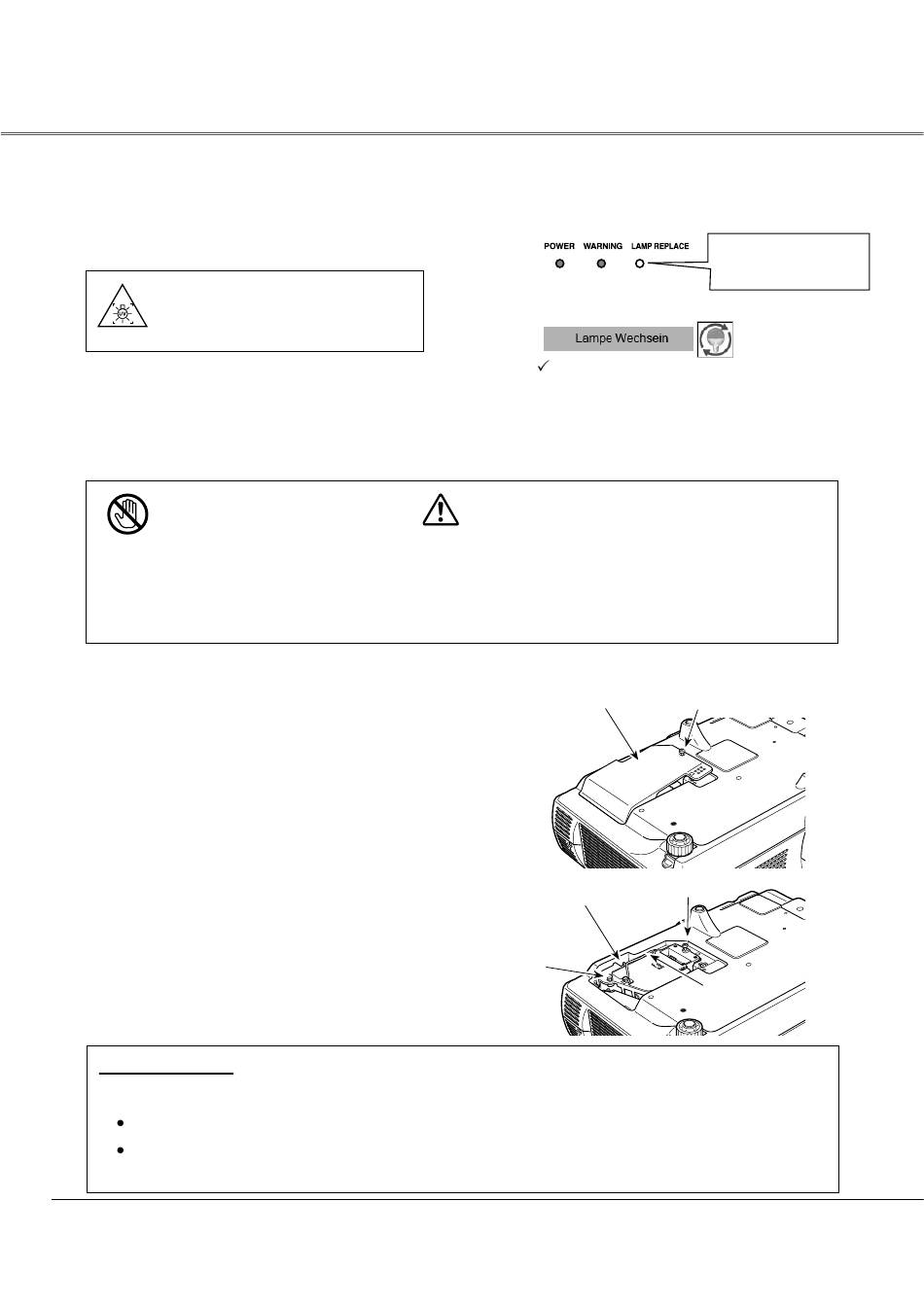 POWER WARNING LAMP REPLACE

Lampe Wechsein

✓